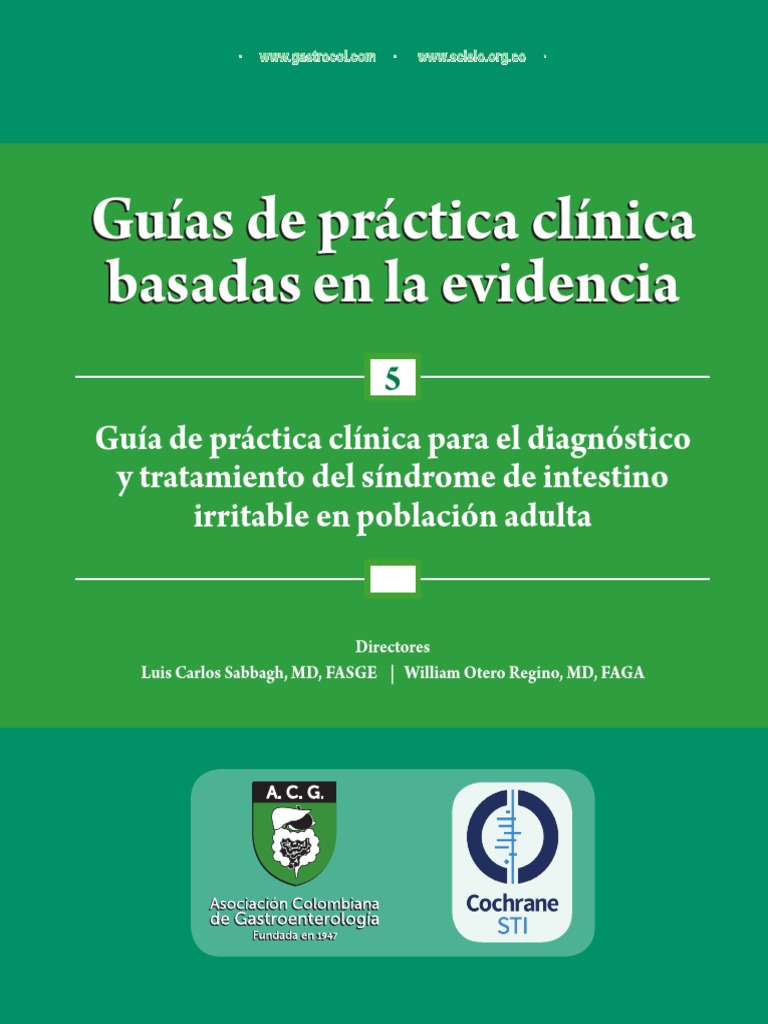 · www.gastrocol.com · www.scielo.org.co ·

Guías de práctica clínica basadas en la evidencia

5

Guía de práctica clínica para el diagnóstico y tratamiento del síndrome de intestino irritable en población adulta

Directores
Luis Carlos Sabbagh, MD, FASGE | William Otero Regino, MD, FAGA

A. C. G.

Asociación Colombiana
de Gastroenterología
Fundada en 1947

Cochrane
STI